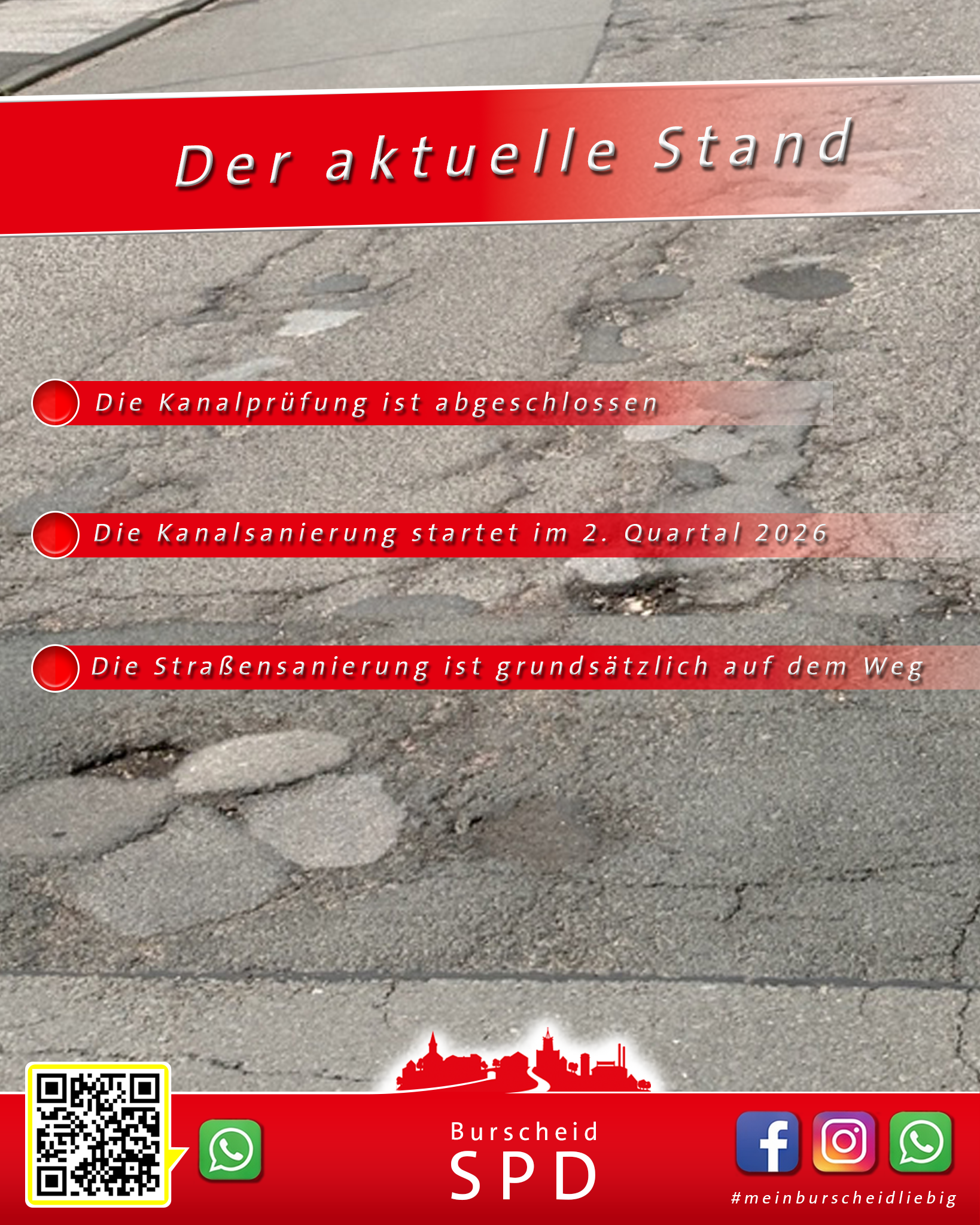 Der aktuelle Stand

Die Kanalprüfung ist abgeschlossen

Die Kanalsanierung startet im 2. Quartal 2026

Die Straßensanierung ist grundsätzlich auf dem Weg

Burscheid
SPD

#meinburscheidliebig